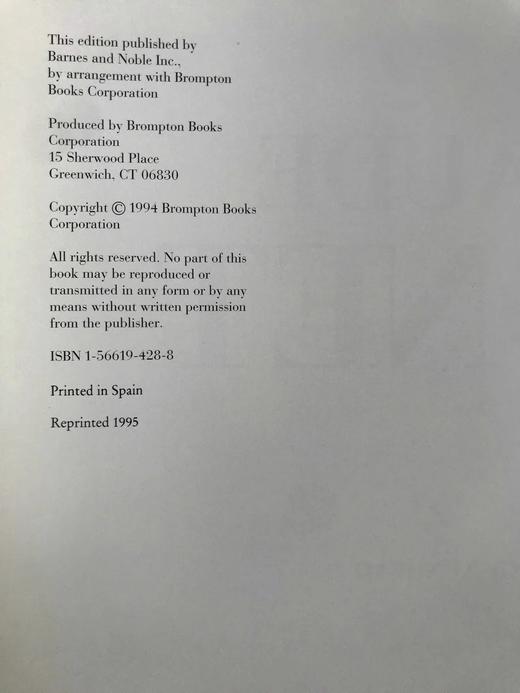 This edition published by Barnes and Noble Inc., by arrangement with Brompton Books Corporation

Produced by Brompton Books Corporation
15 Sherwood Place
Greenwich, CT 06830

Copyright © 1994 Brompton Books Corporation

All rights reserved. No part of this book may be reproduced or transmitted in any form or by any means without written permission from the publisher.

ISBN 1-56619-428-8

Printed in Spain

Reprinted 1995